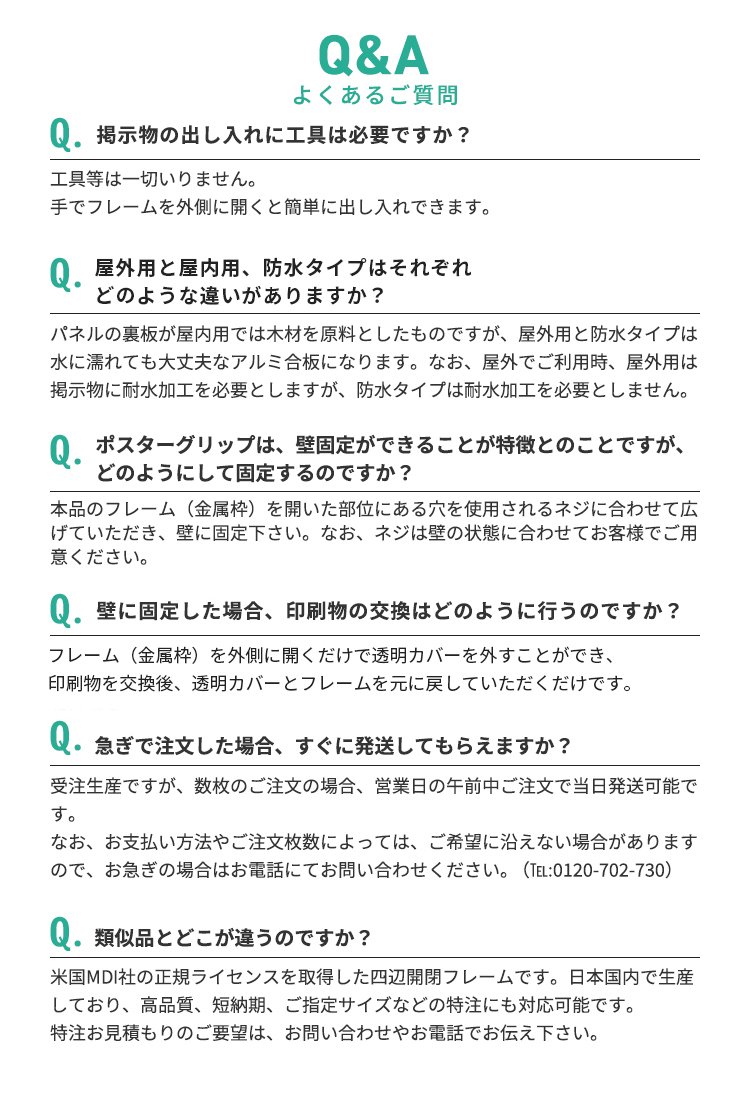 Q&A
よくあるご質問

Q. 掲示物の出し入れに工具は必要ですか？

工具等は一切いりません。
手でフレームを外側に開くと簡単に出し入れできます。

Q. 屋外用と屋内用、防水タイプはそれぞれどのような違いがありますか？

パネルの裏板が屋内用では木材を原料としたものですが、屋外用と防水タイプは水に濡れても大丈夫なアルミ合板になります。なお、屋外でご利用時、屋外用は掲示物に耐水加工を必要としますが、防水タイプは耐水加工を必要としません。

Q. ポスターグリップは、壁固定ができることが特徴とのことですが、どのようにして固定するのですか？

本品のフレーム（金属枠）を開いた部位にある穴を使用されるネジに合わせて広げていただき、壁に固定下さい。なお、ネジは壁の状態に合わせてお客様でご用意ください。

Q. 壁に固定した場合、印刷物の交換はどのように行うのですか？

フレーム（金属枠）を外側に開くだけで透明カバーを外すことができ、
印刷物を交換後、透明カバーとフレームを元に戻していただくだけです。

Q. 急ぎで注文した場合、すぐに発送してもらえますか？

受注生産ですが、数枚のご注文の場合、営業日の午前中ご注文で当日発送可能です。
なお、お支払い方法やご注文枚数によっては、ご希望に沿えない場合がありますので、お急ぎの場合はお電話にてお問い合わせください。（TEL:0120-702-730）

Q. 類似品とどこが違うのですか？

米国MDI社の正規ライセンスを取得した四辺開閉フレームです。日本国内で生産しており、高品質、短納期、ご指定サイズなどの特注にも対応可能です。
特注お見積もりのご要望は、お問い合わせやお電話でお伝え下さい。